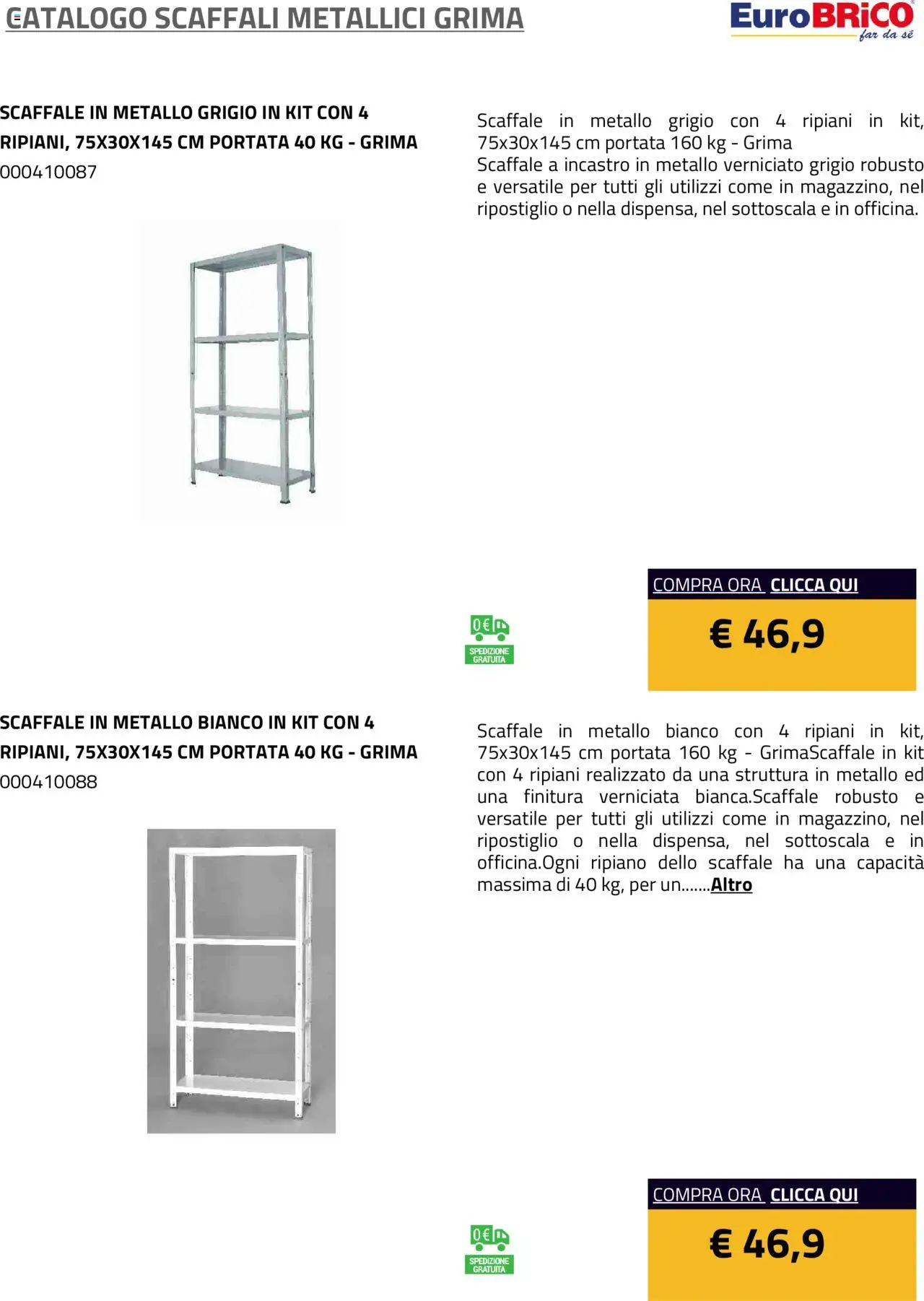 CATALOGO SCAFFALI METALLICI GRIMA

EuroBRiCO far da sé

SCAFFALE IN METALLO GRIGIO IN KIT CON 4 RIPIANI, 75X30X145 CM PORTATA 40 KG - GRIMA
000410087

Scaffale in metallo grigio con 4 ripiani in kit, 75x30x145 cm portata 160 kg - Grima
Scaffale a incastro in metallo verniciato grigio robusto e versatile per tutti gli utilizzi come in magazzino, nel ripostiglio o nella dispensa, nel sottoscala e in officina.

0€ SPEDIZIONE GRATUITA

COMPRA ORA CLICCA QUI
€ 46,9

SCAFFALE IN METALLO BIANCO IN KIT CON 4 RIPIANI, 75X30X145 CM PORTATA 40 KG - GRIMA
000410088

Scaffale in metallo bianco con 4 ripiani in kit, 75x30x145 cm portata 160 kg - GrimaScaffale in kit con 4 ripiani realizzato da una struttura in metallo ed una finitura verniciata bianca.Scaffale robusto e versatile per tutti gli utilizzi come in magazzino, nel ripostiglio o nella dispensa, nel sottoscala e in officina.Ogni ripiano dello scaffale ha una capacità massima di 40 kg, per un.......Altro

0€ SPEDIZIONE GRATUITA

COMPRA ORA CLICCA QUI
€ 46,9